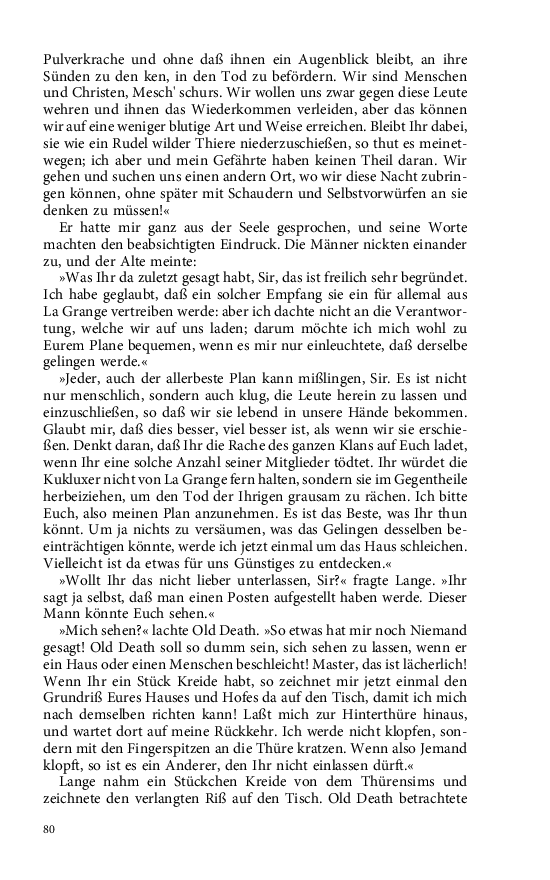 Pulverkrache und ohne daß ihnen ein Augenblick bleibt, an ihre Sünden zu den ken, in den Tod zu befördern. Wir sind Menschen und Christen, Mesch' schurs. Wir wollen uns zwar gegen diese Leute wehren und ihnen das Wiederkommen verleiden, aber das können wir auf eine weniger blutige Art und Weise erreichen. Bleibt Ihr dabei, sie wie ein Rudel wilder Thiere niederzuschießen, so thut es meinetwegen; ich aber und mein Gefährte haben keinen Theil daran. Wir gehen und suchen uns einen andern Ort, wo wir diese Nacht zubringen können, ohne später mit Schaudern und Selbstvorwürfen an sie denken zu müssen!«

Er hatte mir ganz aus der Seele gesprochen, und seine Worte machten den beabsichtigten Eindruck. Die Männer nickten einander zu, und der Alte meinte:

»Was Ihr da zuletzt gesagt habt, Sir, das ist freilich sehr begründet. Ich habe geglaubt, daß ein solcher Empfang sie ein für allemal aus La Grange vertreiben werde: aber ich dachte nicht an die Verantwortung, welche wir auf uns laden; darum möchte ich mich wohl zu Eurem Plane bequemen, wenn es mir nur einleuchtete, daß derselbe gelingen werde.«

»Jeder, auch der allerbeste Plan kann mißlingen, Sir. Es ist nicht nur menschlich, sondern auch klug, die Leute herein zu lassen und einzuschließen, so daß wir sie lebend in unsere Hände bekommen. Glaubt mir, daß dies besser, viel besser ist, als wenn wir sie erschießen. Denkt daran, daß Ihr die Rache des ganzen Klans auf Euch ladet, wenn Ihr eine solche Anzahl seiner Mitglieder tödtet. Ihr würdet die Kukluxer nicht von La Grange fern halten, sondern sie im Gegentheile herbeiziehen, um den Tod der Ihrigen grausam zu rächen. Ich bitte Euch, also meinen Plan anzunehmen. Es ist das Beste, was Ihr thun könnt. Um ja nichts zu versäumen, was das Gelingen desselben beeinträchtigen könnte, werde ich jetzt einmal um das Haus schleichen. Vielleicht ist da etwas für uns Günstiges zu entdecken.«

»Wollt Ihr das nicht lieber unterlassen, Sir?« fragte Lange. »Ihr sagt ja selbst, daß man einen Posten aufgestellt haben werde. Dieser Mann könnte Euch sehen.«

»Mich sehen?« lachte Old Death. »So etwas hat mir noch Niemand gesagt! Old Death soll so dumm sein, sich sehen zu lassen, wenn er ein Haus oder einen Menschen beschleicht! Master, das ist lächerlich! Wenn Ihr ein Stück Kreide habt, so zeichnet mir jetzt einmal den Grundriß Eures Hauses und Hofes da auf den Tisch, damit ich mich nach demselben richten kann! Laßt mich zur Hinterthüre hinaus, und wartet dort auf meine Rückkehr. Ich werde nicht klopfen, sondern mit den Fingerspitzen an die Thüre kratzen. Wenn also Jemand klopft, so ist es ein Anderer, den Ihr nicht einlassen dürft.«

Lange nahm ein Stückchen Kreide von dem Thürensims und zeichnete den verlangten Riß auf den Tisch. Old Death betrachtete

80